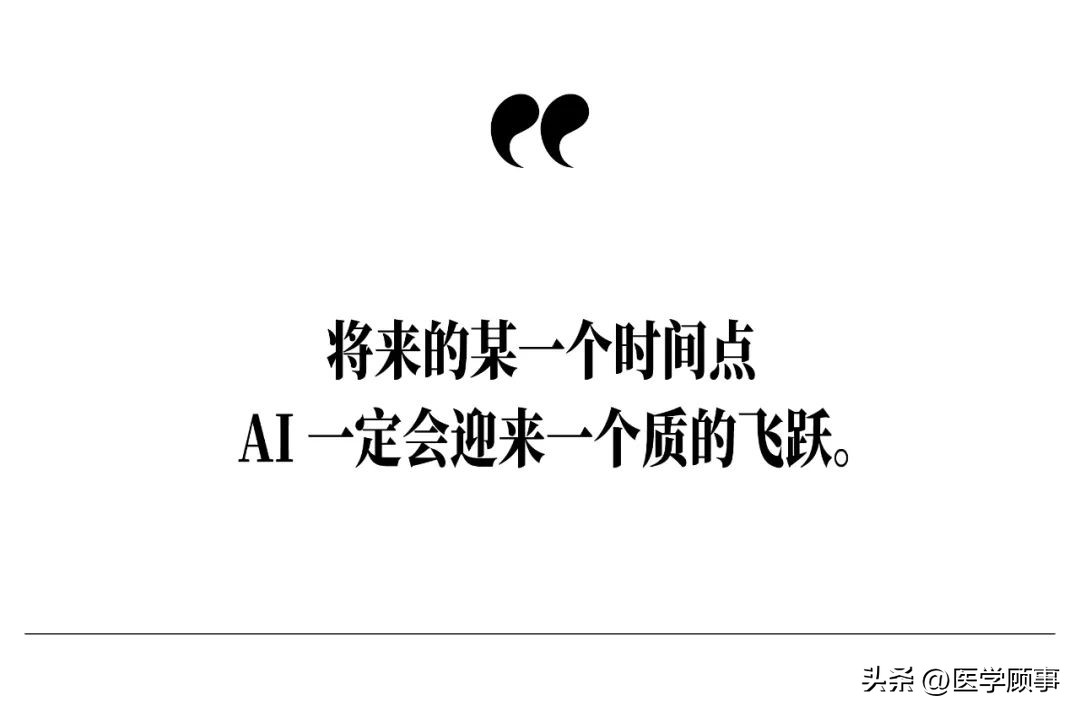 “

将来的某一个时间点
AI 一定会迎来一个质的飞跃。

头条 @医学顾事